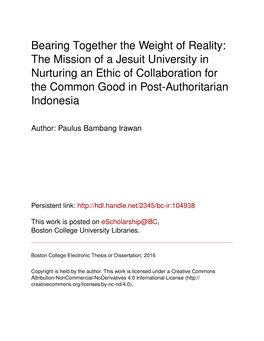 Bearing Together the Weight of Reality: The Mission of a Jesuit University in Nurturing an Ethic of Collaboration for the Common Good in Post-Authoritarian Indonesia

Author: Paulus Bambang Irawan

Persistent link: http://hdl.handle.net/2345/bc-ir:104938

This work is posted on eScholarship@BC, Boston College University Libraries.

Boston College Electronic Thesis or Dissertation, 2016

Copyright is held by the author. This work is licensed under a Creative Commons Attribution-NonCommercial-NoDerivatives 4.0 International License (http://creativecommons.org/licenses/by-nc-nd/4.0).